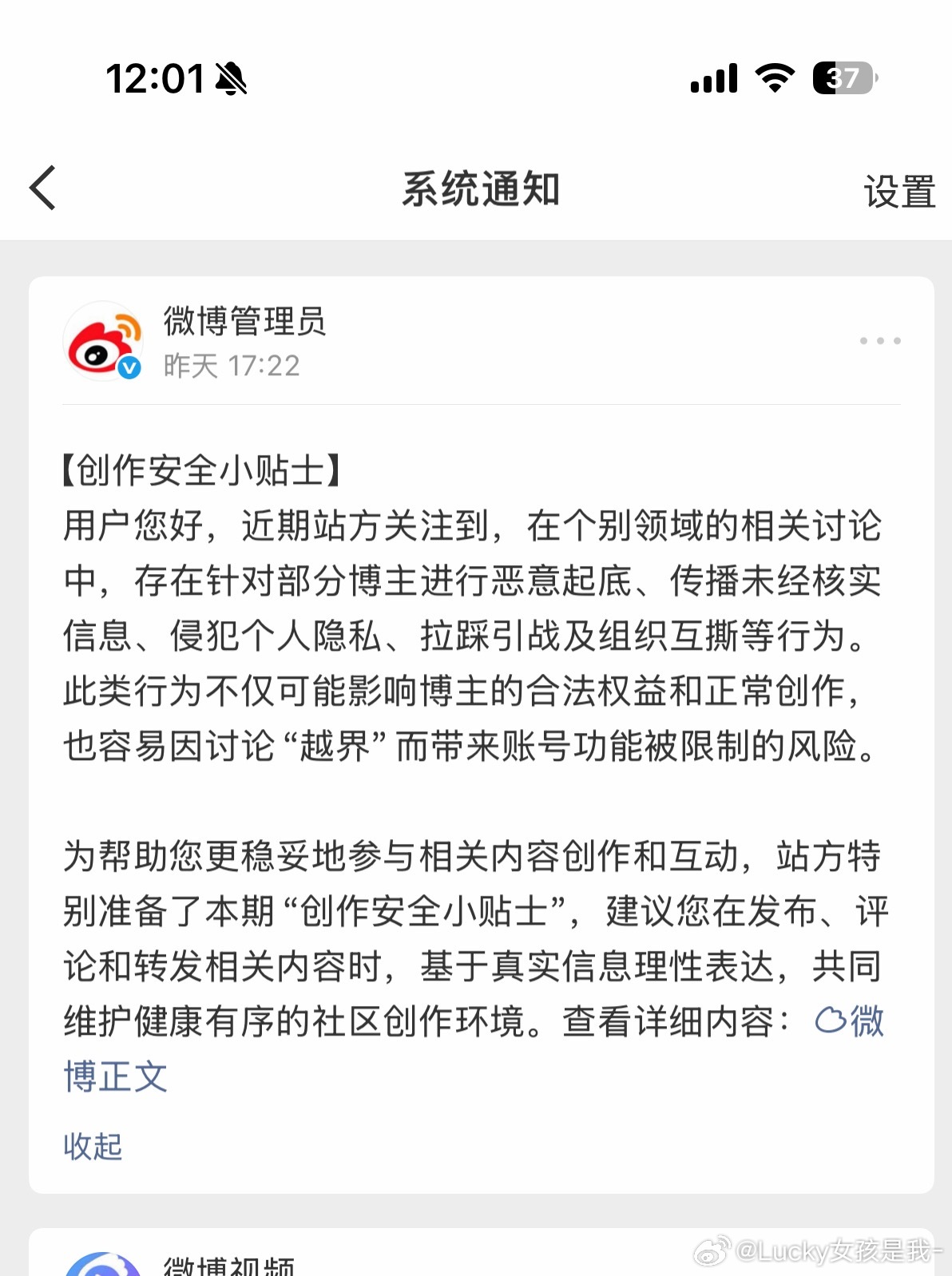 12:01

37

系统通知

设置

微博管理员
昨天 17:22

【创作安全小贴士】
用户您好，近期站方关注到，在个别领域的相关讨论中，存在针对部分博主进行恶意起底、传播未经核实信息、侵犯个人隐私、拉踩引战及组织互撕等行为。此类行为不仅可能影响博主的合法权益和正常创作，也容易因讨论“越界”而带来账号功能被限制的风险。

为帮助您更稳妥地参与相关内容创作和互动，站方特别准备了本期“创作安全小贴士”，建议您在发布、评论和转发相关内容时，基于真实信息理性表达，共同维护健康有序的社区创作环境。查看详细内容：微博正文

收起

微博视频

@Lucky女孩是我-